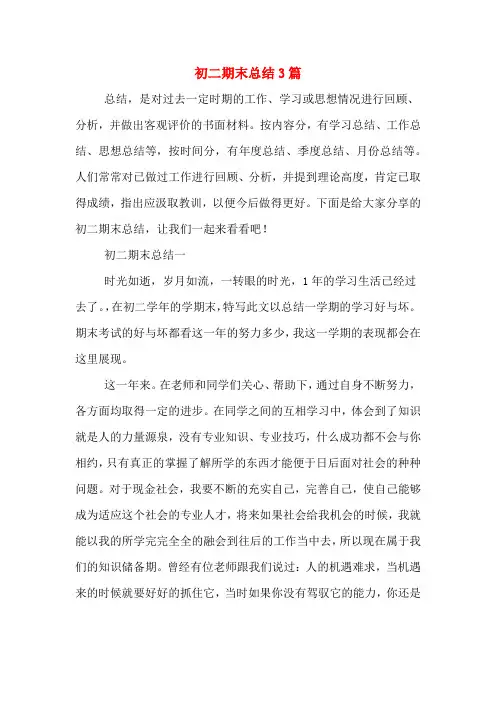 初二期末总结3篇

总结，是对过去一定时期的工作、学习或思想情况进行回顾、分析，并做出客观评价的书面材料。按内容分，有学习总结、工作总结、思想总结等，按时间分，有年度总结、季度总结、月份总结等。人们常常对已做过工作进行回顾、分析，并提到理论高度，肯定已取得成绩，指出应汲取教训，以便今后做得更好。下面是给大家分享的初二期末总结，让我们一起来看看吧！

初二期末总结一

时光如逝，岁月如流，一转眼的时光，1年的学习生活已经过去了。，在初二学年的学期末，特写此文以总结一学期的学习好与坏。期末考试的好与坏都看这一年的努力多少，我这一学期的表现都会在这里展现。

这一年来。在老师和同学们关心、帮助下，通过自身不断努力，各方面均取得一定的进步。在同学之间的互相学习中，体会到了知识就是人的力量源泉，没有专业知识、专业技巧，什么成功都不会与你相约，只有真正的掌握了解所学的东西才能便于日后面对社会的种种问题。对于现金社会，我要不断的充实自己，完善自己，使自己能够成为适应这个社会的专业人才，将来如果社会给我机会的时候，我就能以我的所学完完全全的融会到往后的工作当中去，所以现在属于我们的知识储备期。曾经有位老师跟我们说过：人的机遇难求，当机遇来的时候就要好好的抓住它，当时如果你没有驾驭它的能力，你还是